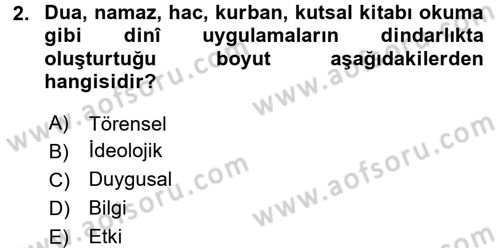 2. Dua, namaz, hac, kurban, kutsal kitabı okuma gibi dinî uygulamaların dindarlıkta oluşturtuğu boyut aşağıdakilerden hangisidir?

A) Törensel
B) İdeolojik
C) Duygusal
D) Bilgi
E) Etki

www.aofsoru.com
www.aofsoru.com
www.aofsoru.com
www.aofsoru.com
www.aofsoru.com